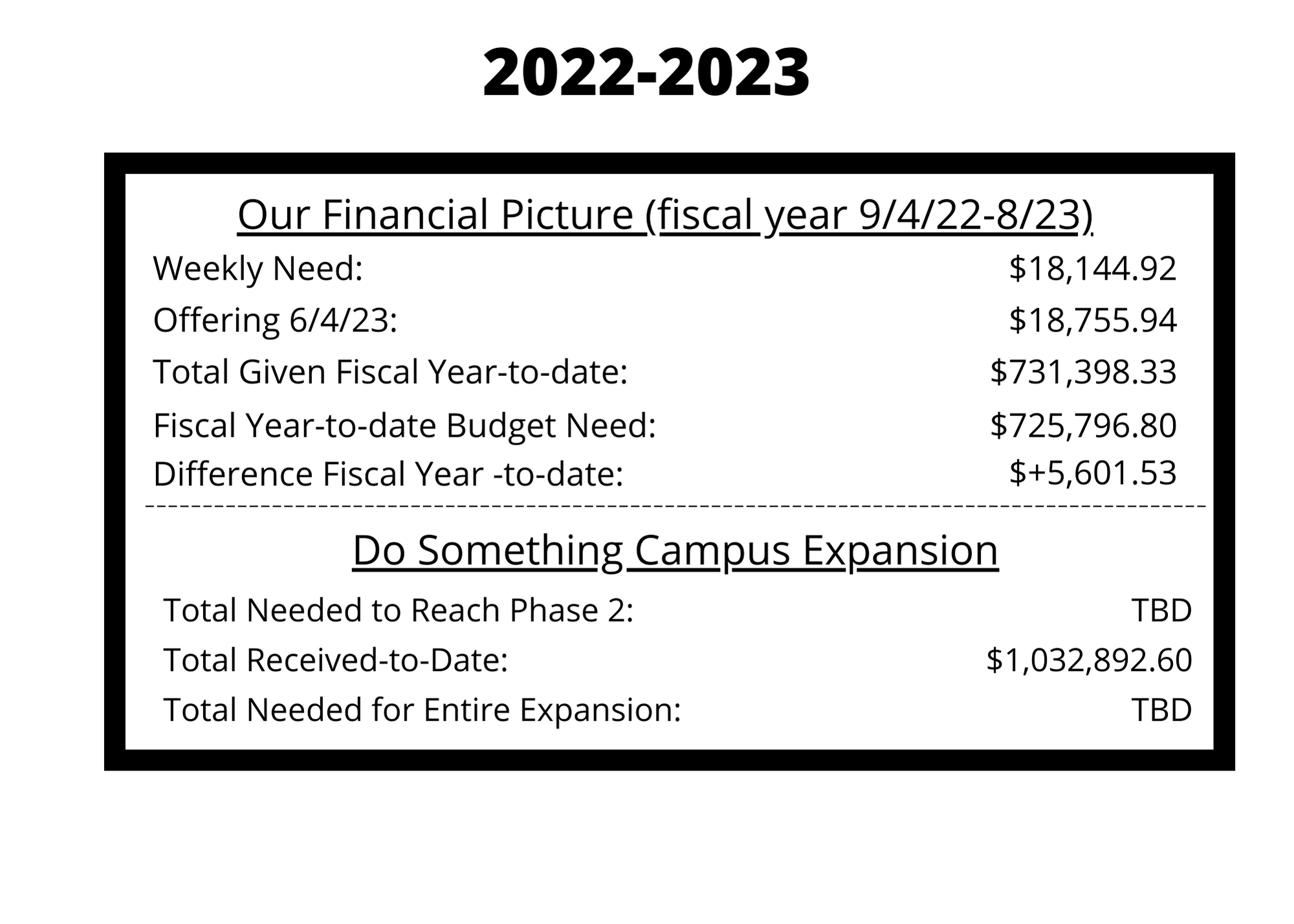 2022-2023

Our Financial Picture (fiscal year 9/4/22-8/23)

Weekly Need: $18,144.92

Offering 6/4/23: $18,755.94

Total Given Fiscal Year-to-date: $731,398.33

Fiscal Year-to-date Budget Need: $725,796.80

Difference Fiscal Year -to-date: $+5,601.53

Do Something Campus Expansion

Total Needed to Reach Phase 2: TBD

Total Received-to-Date: $1,032,892.60

Total Needed for Entire Expansion: TBD